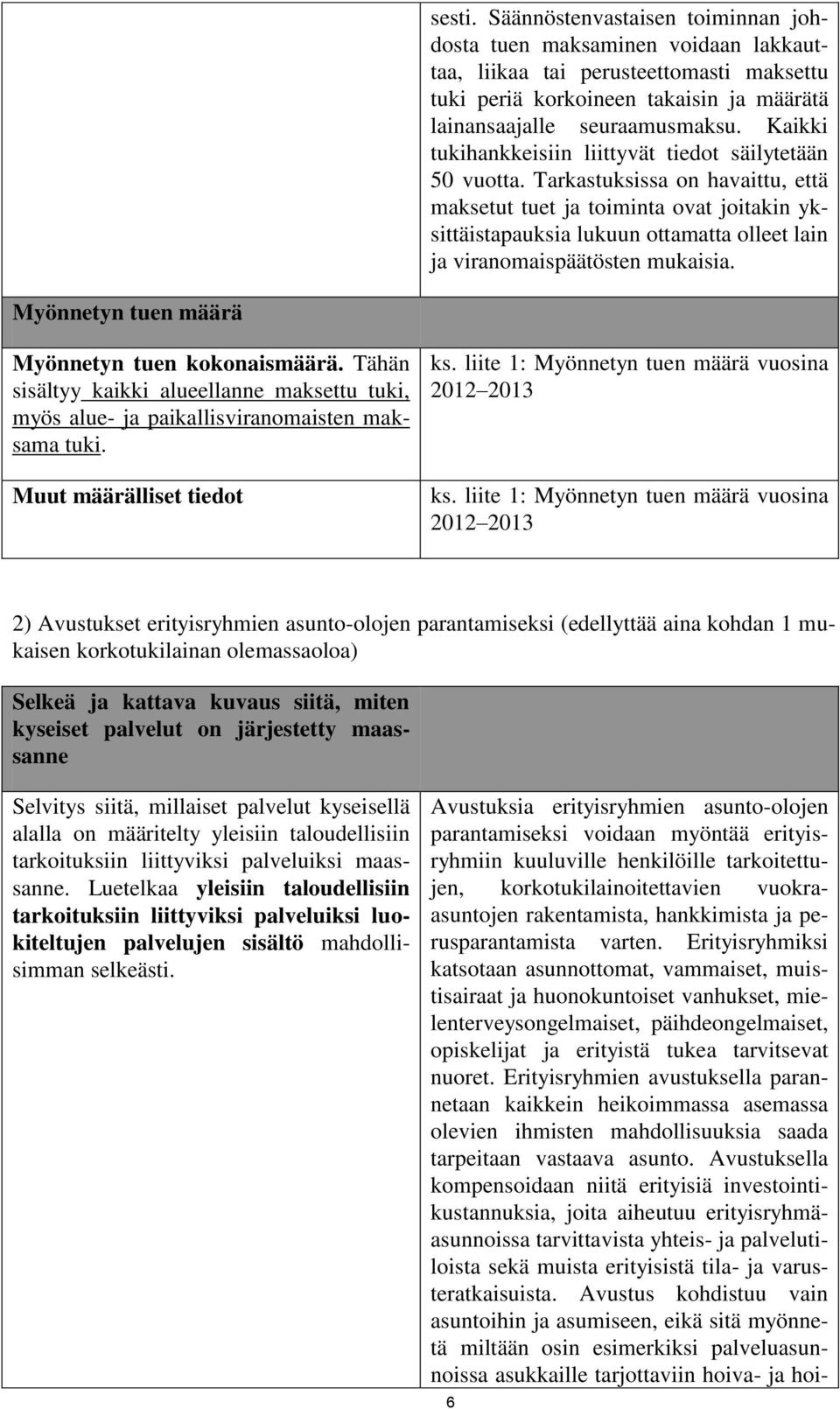 | | sesti. Säännöstenvastaisen toiminnan johdosta tuen maksaminen voidaan lakkauttaa, liikaa tai perusteettomasti maksettu tuki periä korkoineen takaisin ja määrätä lainansaajalle seuraamusmaksu. Kaikki tukihankkeisiin liittyvät tiedot säilytetään 50 vuotta. Tarkastuksissa on havaittu, että maksetut tuet ja toiminta ovat joitakin yksittäistapauksia lukuun ottamatta olleet lain ja viranomaispäätösten mukaisia. |
|---|---|
| Myönnetyn tuen määrä | |
| Myönnetyn tuen kokonaismäärä. Tähän sisältyy kaikki alueellanne maksettu tuki, myös alue- ja paikallisviranomaisten maksama tuki. | ks. liite 1: Myönnetyn tuen määrä vuosina 2012 2013 |
| Muut määrälliset tiedot | ks. liite 1: Myönnetyn tuen määrä vuosina 2012 2013 |

2) Avustukset erityisryhmien asunto-olojen parantamiseksi (edellyttää aina kohdan 1 mukaisen korkotukilainan olemassaoloa)

| Selkeä ja kattava kuvaus siitä, miten kyseiset palvelut on järjestetty maassanne | |
|---|---|
| Selvitys siitä, millaiset palvelut kyseisellä alalla on määritelty yleisiin taloudellisiin tarkoituksiin liittyviksi palveluiksi maassanne. Luetelkaa yleisiin taloudellisiin tarkoituksiin liittyviksi palveluiksi luokiteltujen palvelujen sisältö mahdollisimman selkeästi. | Avustuksia erityisryhmien asunto-olojen parantamiseksi voidaan myöntää erityisryhmiin kuuluville henkilöille tarkoitettujen, korkotukilainoitettavien vuokra-asuntojen rakentamista, hankkimista ja perusparantamista varten. Erityisryhmiksi katsotaan asunnottomat, vammaiset, muistisairaat ja huonokuntoiset vanhukset, mielenterveysongelmaiset, päihdeongelmaiset, opiskelijat ja erityistä tukea tarvitsevat nuoret. Erityisryhmien avustuksella parannetaan kaikkein heikoimmassa asemassa olevien ihmisten mahdollisuuksia saada tarpeitaan vastaava asunto. Avustuksella kompensoidaan niitä erityisiä investointikustannuksia, joita aiheutuu erityisryhmäasunnoissa tarvittavista yhteis- ja palvelutiloista sekä muista erityisistä tila- ja varusteratkaisuista. Avustus kohdistuu vain asuntoihin ja asumiseen, eikä sitä myönnetä miltään osin esimerkiksi palveluasunnoissa asukkaille tarjottaviin hoiva- ja hoi- |

6